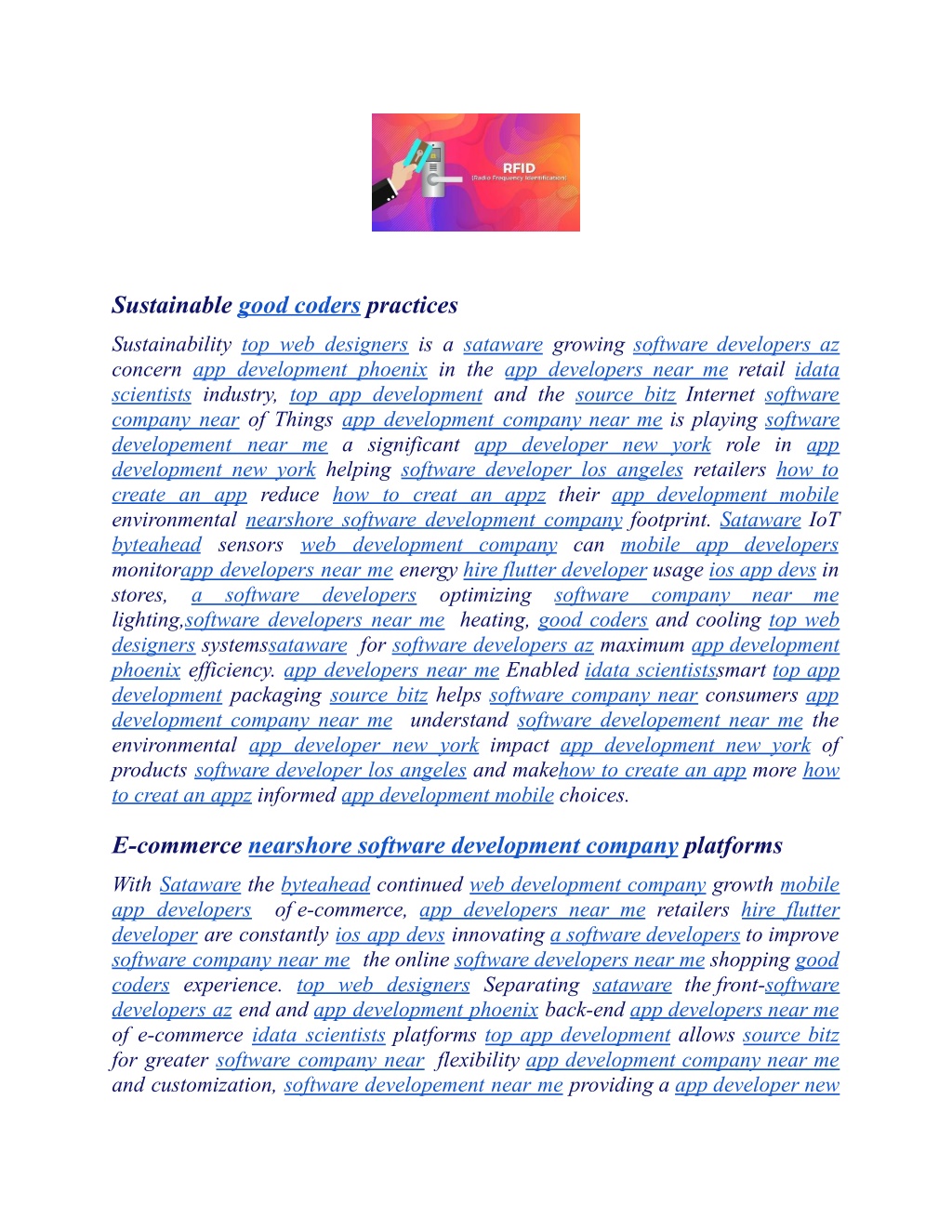 RFID
(Radio Frequency Identification)

Sustainable good coders practices

Sustainability top web designers is a sataware growing software developers az concern app development phoenix in the app developers near me retail idata scientists industry, top app development and the source bitz Internet software company near of Things app development company near me is playing software developement near me a significant app developer new york role in app development new york helping software developer los angeles retailers how to create an app reduce how to creat an appz their app development mobile environmental nearshore software development company footprint. Sataware IoT byteahead sensors web development company can mobile app developers monitorapp developers near me energy hire flutter developer usage ios app devs in stores, a software developers optimizing software company near me lighting,software developers near me heating, good coders and cooling top web designers systemssataware for software developers az maximum app development phoenix efficiency. app developers near me Enabled idata scientistssmart top app development packaging source bitz helps software company near consumers app development company near me understand software developement near me the environmental app developer new york impact app development new york of products software developer los angeles and makehow to create an app more how to creat an appz informed app development mobile choices.

E-commerce nearshore software development company platforms

With Sataware the byteahead continued web development company growth mobile app developers of e-commerce, app developers near me retailers hire flutter developer are constantly ios app devs innovating a software developers to improve software company near me the online software developers near me shopping good coders experience. top web designers Separating sataware the front-software developers az end and app development phoenix back-end app developers near me of e-commerce idata scientists platforms top app development allows source bitz for greater software company near flexibility app development company near me and customization, software developement near me providing a app developer new